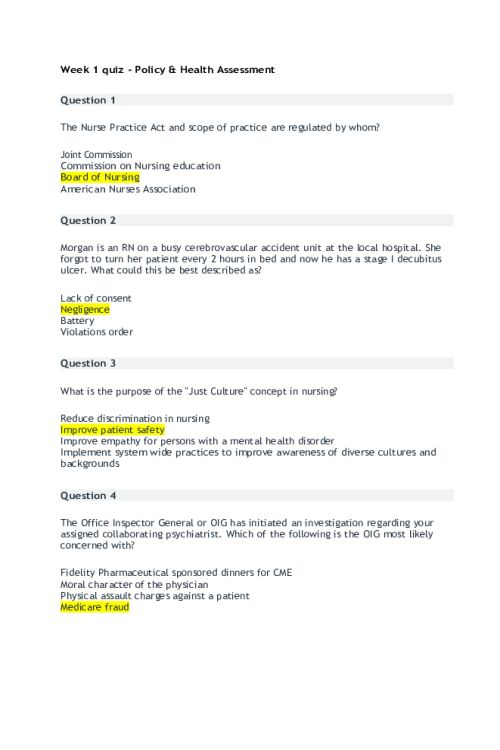 Week 1 quiz - Policy & Health Assessment

Question 1

The Nurse Practice Act and scope of practice are regulated by whom?

Joint Commission
Commission on Nursing education
Board of Nursing
American Nurses Association

Question 2

Morgan is an RN on a busy cerebrovascular accident unit at the local hospital. She forgot to turn her patient every 2 hours in bed and now he has a stage I decubitus ulcer. What could this be best described as?

Lack of consent
Negligence
Battery
Violations order

Question 3

What is the purpose of the "Just Culture" concept in nursing?

Reduce discrimination in nursing
Improve patient safety
Improve empathy for persons with a mental health disorder
Implement system wide practices to improve awareness of diverse cultures and backgrounds

Question 4

The Office Inspector General or OIG has initiated an investigation regarding your assigned collaborating psychiatrist. Which of the following is the OIG most likely concerned with?

Fidelity Pharmaceutical sponsored dinners for CME
Moral character of the physician
Physical assault charges against a patient
Medicare fraud